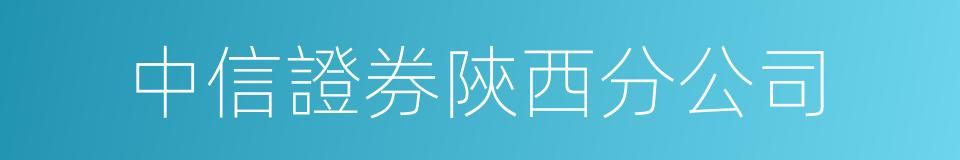 中信證券陝西分公司